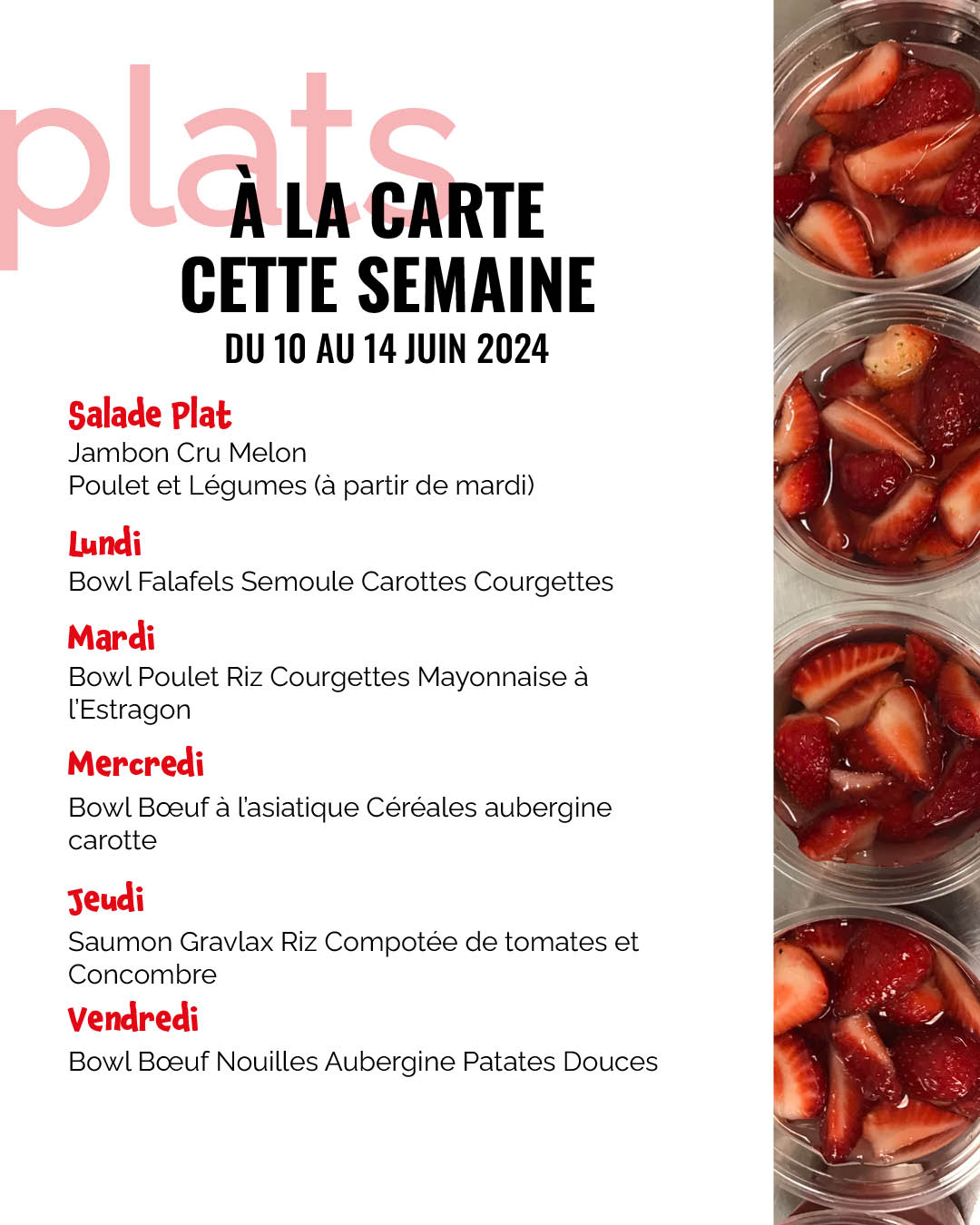 plats
À LA CARTE
CETTE SEMAINE
DU 10 AU 14 JUIN 2024

Salade Plat
Jambon Cru Melon
Poulet et Légumes (à partir de mardi)

Lundi
Bowl Falafels Semoule Carottes Courgettes

Mardi
Bowl Poulet Riz Courgettes Mayonnaise à l'Estragon

Mercredi
Bowl Bœuf à l'asiatique Céréales aubergine carotte

Jeudi
Saumon Gravlax Riz Compotée de tomates et Concombre

Vendredi
Bowl Bœuf Nouilles Aubergine Patates Douces